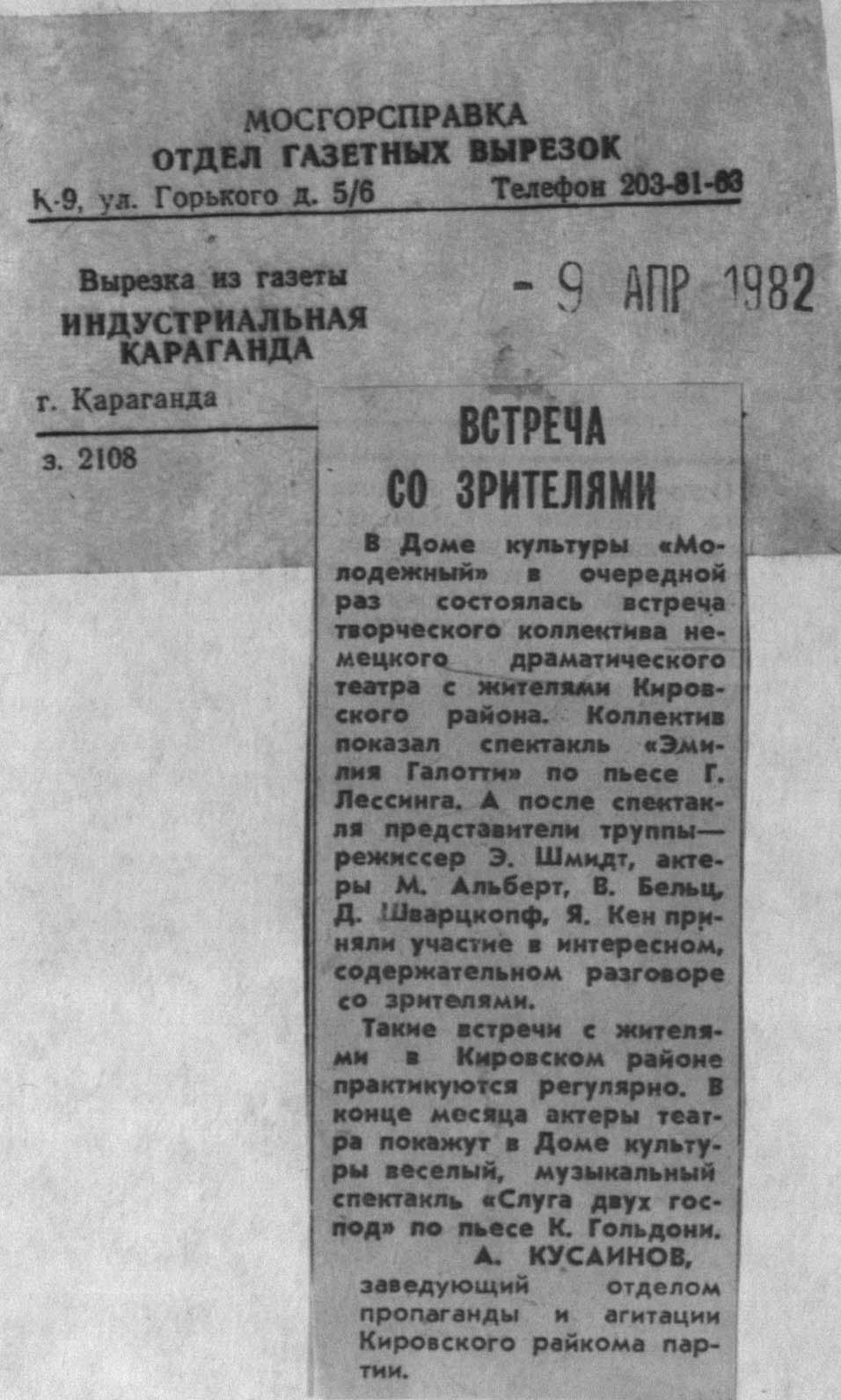 МОСГОРСПРАВКА
ОТДЕЛ ГАЗЕТНЫХ ВЫРЕЗОК
К-9, ул. Горького д. 5/6 Телефон 203-81-63

Вырезка из газеты
ИНДУСТРИАЛЬНАЯ
КАРАГАНДА

- 9 АПР 1982

г. Караганда

з. 2108

ВСТРЕЧА
СО ЗРИТЕЛЯМИ

В Доме культуры «Молодежный» в очередной раз состоялась встреча творческого коллектива немецкого драматического театра с жителями Кировского района. Коллектив показал спектакль «Эмилия Галотти» по пьесе Г. Лессинга. А после спектакля представители труппы— режиссер Э. Шмидт, актеры М. Альберт, В. Бельц, Д. Шварцкопф, Я. Кен приняли участие в интересном, содержательном разговоре со зрителями.

Такие встречи с жителями в Кировском районе практикуются регулярно. В конце месяца актеры театра покажут в Доме культуры веселый, музыкальный спектакль «Слуга двух господ» по пьесе К. Гольдони.

А. КУСАИНОВ,
заведующий отделом пропаганды и агитации Кировского райкома партии.